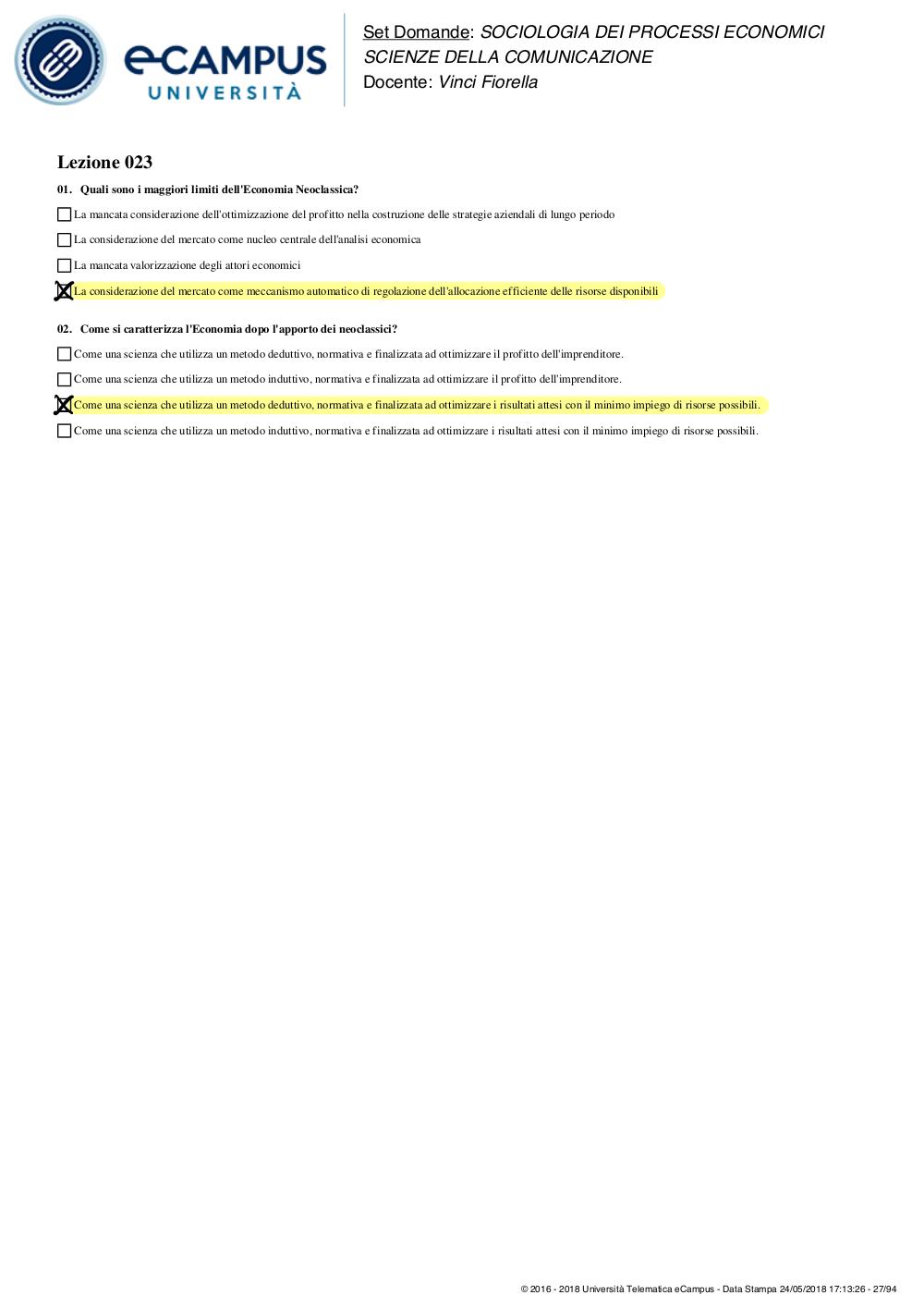 eCAMPUS UNIVERSITÀ

Set Domande: SOCIOLOGIA DEI PROCESSI ECONOMICI SCIENZE DELLA COMUNICAZIONE
Docente: Vinci Fiorella

Lezione 023

01. Quali sono i maggiori limiti dell'Economia Neoclassica?

☐ La mancata considerazione dell'ottimizzazione del profitto nella costruzione delle strategie aziendali di lungo periodo

☐ La considerazione del mercato come nucleo centrale dell'analisi economica

☐ La mancata valorizzazione degli attori economici

☒ La considerazione del mercato come meccanismo automatico di regolazione dell'allocazione efficiente delle risorse disponibili

02. Come si caratterizza l'Economia dopo l'apporto dei neoclassici?

☐ Come una scienza che utilizza un metodo deduttivo, normativa e finalizzata ad ottimizzare il profitto dell'imprenditore.

☐ Come una scienza che utilizza un metodo induttivo, normativa e finalizzata ad ottimizzare il profitto dell'imprenditore.

☒ Come una scienza che utilizza un metodo deduttivo, normativa e finalizzata ad ottimizzare i risultati attesi con il minimo impiego di risorse possibili.

☐ Come una scienza che utilizza un metodo induttivo, normativa e finalizzata ad ottimizzare i risultati attesi con il minimo impiego di risorse possibili.

© 2016 - 2018 Università Telematica eCampus - Data Stampa 24/05/2018 17:13:26 - 27/94